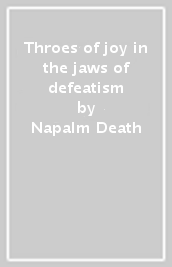 Throes of joy in the jaws of defeatism

by

Napalm Death